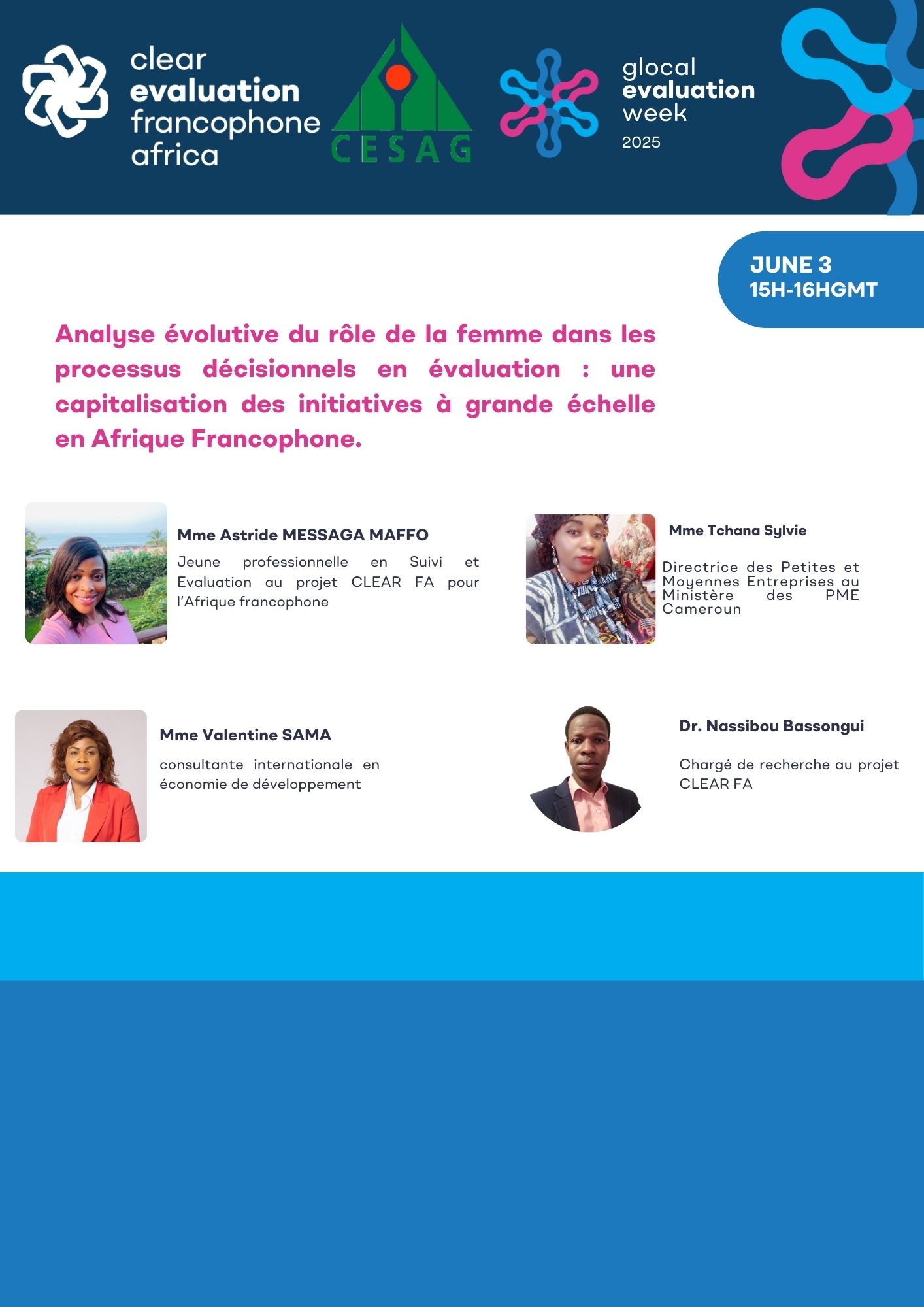 clear
evaluation
francophone
africa

CESAG

glocal
evaluation
week
2025

JUNE 3
15H-16HGMT

Analyse évolutive du rôle de la femme dans les processus décisionnels en évaluation : une capitalisation des initiatives à grande échelle en Afrique Francophone.

Mme Astride MESSAGA MAFFO

Jeune professionnelle en Suivi et Evaluation au projet CLEAR FA pour l'Afrique francophone

Mme Tchana Sylvie

Directrice des Petites et Moyennes Entreprises au Ministère des PME Cameroun

Mme Valentine SAMA

consultante internationale en économie de développement

Dr. Nassibou Bassongui

Chargé de recherche au projet CLEAR FA